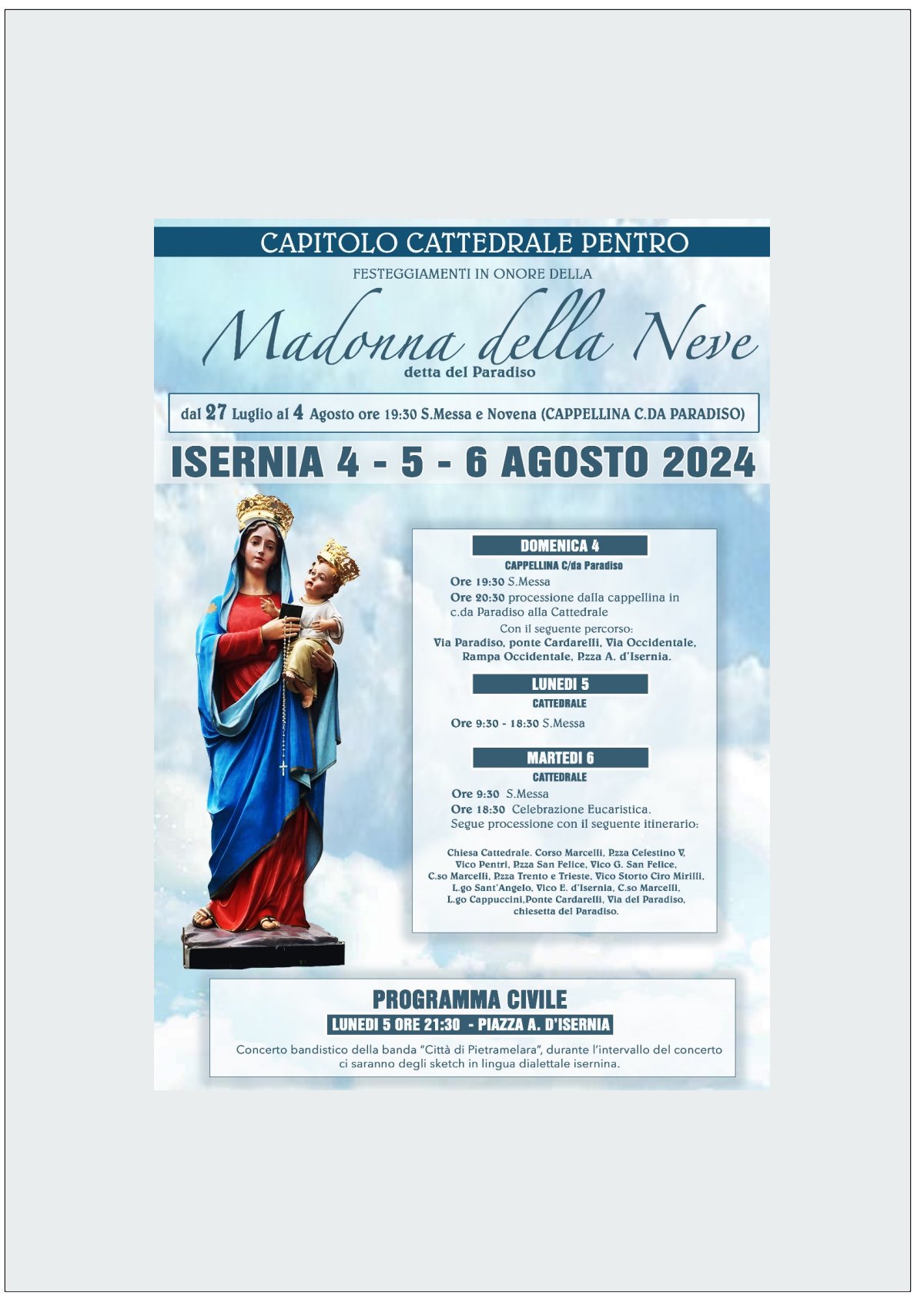 CAPITOLO CATTEDRALE PENTRO

FESTEGGIAMENTI IN ONORE DELLA

Madonna della Neve

detta del Paradiso

dal 27 Luglio al 4 Agosto ore 19:30 S.Messa e Novena (CAPPELLINA C.DA PARADISO)

ISERNIA 4 - 5 - 6 AGOSTO 2024

DOMENICA 4

CAPPELLINA C/da Paradiso

Ore 19:30 S.Messa
Ore 20:30 processione dalla cappellina in c.da Paradiso alla Cattedrale
Con il seguente percorso:
Via Paradiso, ponte Cardarelli, Via Occidentale, Rampa Occidentale, P.zza A. d'Isernia.

LUNEDI 5

CATTEDRALE

Ore 9:30 - 18:30 S.Messa

MARTEDI 6

CATTEDRALE

Ore 9:30 S.Messa
Ore 18:30 Celebrazione Eucaristica.
Segue processione con il seguente itinerario:

Chiesa Cattedrale. Corso Marcelli, P.zza Celestino V, Vico Pentri, P.zza San Felice, Vico G. San Felice, C.so Marcelli, P.zza Trento e Trieste, Vico Storto Ciro Mirilli, L.go Sant'Angelo, Vico E. d'Isernia, C.so Marcelli, L.go Cappuccini,Ponte Cardarelli, Via del Paradiso, chiesetta del Paradiso.

PROGRAMMA CIVILE

LUNEDI 5 ORE 21:30 - PIAZZA A. D'ISERNIA

Concerto bandistico della banda "Città di Pietramelara", durante l'intervallo del concerto ci saranno degli sketch in lingua dialettale isernina.